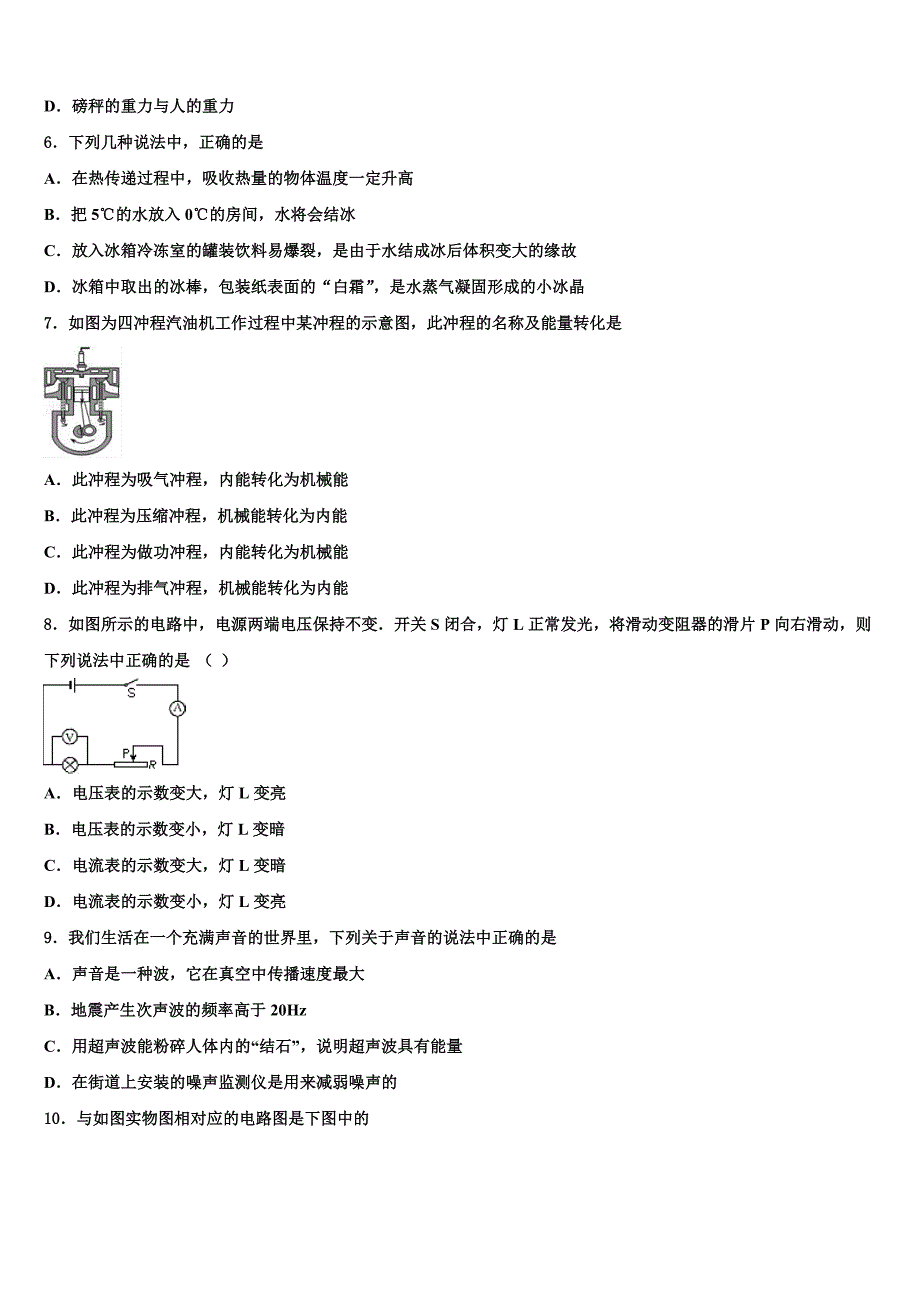 D．磅秤的重力与人的重力

6．下列几种说法中，正确的是

A．在热传递过程中，吸收热量的物体温度一定升高

B．把 5℃的水放入 0℃的房间，水将会结冰

C．放入冰箱冷冻室的罐装饮料易爆裂，是由于水结成冰后体积变大的缘故

D．冰箱中取出的冰棒，包装纸表面的“白霜”，是水蒸气凝固形成的小冰晶

7．如图为四冲程汽油机工作过程中某冲程的示意图，此冲程的名称及能量转化是

A．此冲程为吸气冲程，内能转化为机械能

B．此冲程为压缩冲程，机械能转化为内能

C．此冲程为做功冲程，内能转化为机械能

D．此冲程为排气冲程，机械能转化为内能

8．如图所示的电路中，电源两端电压保持不变．开关 S 闭合，灯 L 正常发光，将滑动变阻器的滑片 P 向右滑动，则下列说法中正确的是 （ ）

S A V P R

A．电压表的示数变大，灯 L 变亮

B．电压表的示数变小，灯 L 变暗

C．电流表的示数变大，灯 L 变暗

D．电流表的示数变小，灯 L 变亮

9．我们生活在一个充满声音的世界里，下列关于声音的说法中正确的是

A．声音是一种波，它在真空中传播速度最大

B．地震产生次声波的频率高于 20Hz

C．用超声波能粉碎人体内的“结石”，说明超声波具有能量

D．在街道上安装的噪声监测仪是用来减弱噪声的

10．与如图实物图相对应的电路图是下图中的